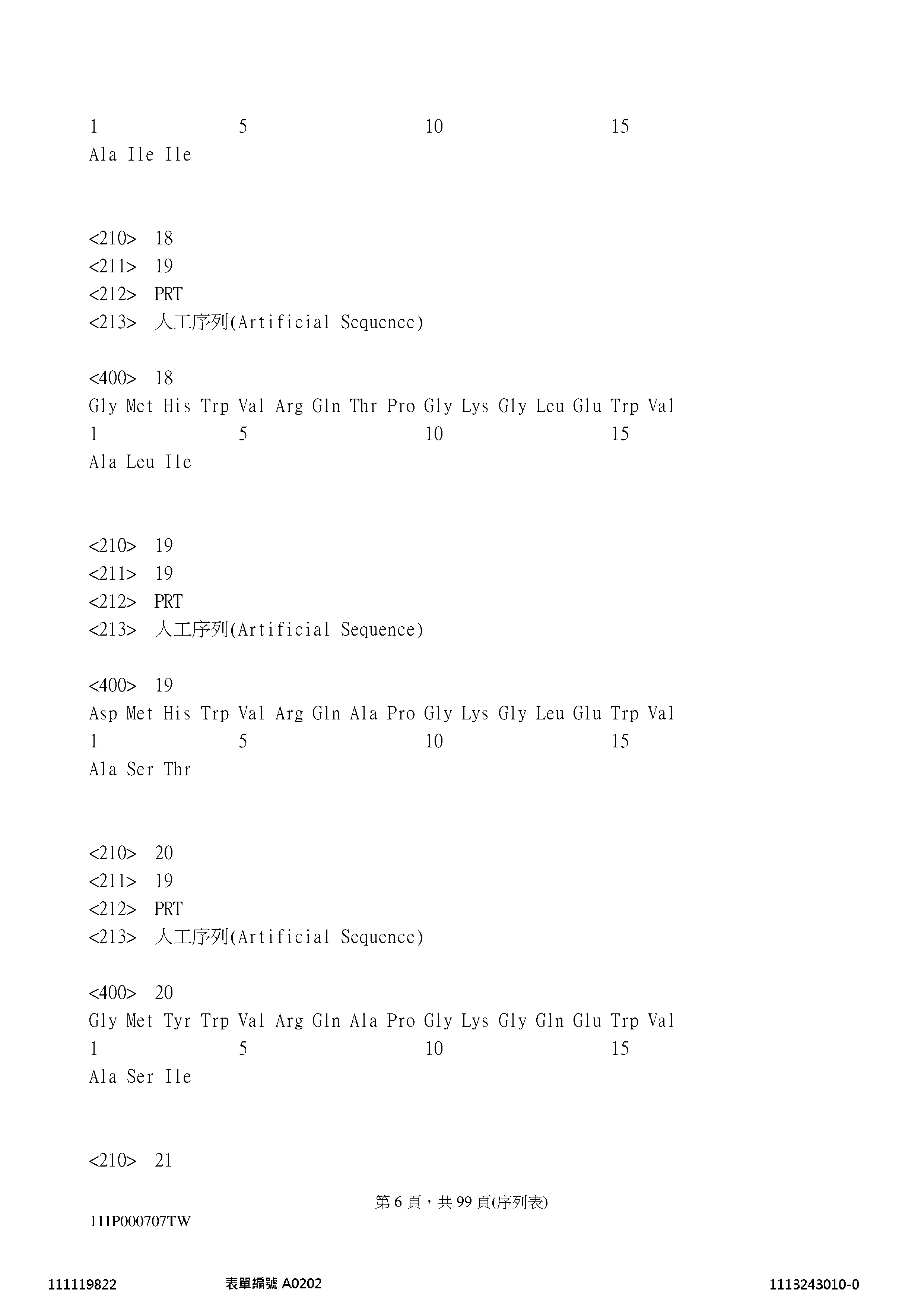 1 5 10 15
Ala Ile Ile

<210> 18
<211> 19
<212> PRT
<213> 人工序列(Artificial Sequence)

<400> 18
Gly Met His Trp Val Arg Gln Thr Pro Gly Lys Gly Leu Glu Trp Val
1 5 10 15
Ala Leu Ile

<210> 19
<211> 19
<212> PRT
<213> 人工序列(Artificial Sequence)

<400> 19
Asp Met His Trp Val Arg Gln Ala Pro Gly Lys Gly Leu Glu Trp Val
1 5 10 15
Ala Ser Thr

<210> 20
<211> 19
<212> PRT
<213> 人工序列(Artificial Sequence)

<400> 20
Gly Met Tyr Trp Val Arg Gln Ala Pro Gly Lys Gly Gln Glu Trp Val
1 5 10 15
Ala Ser Ile

<210> 21

第 6 頁，共 99 頁(序列表)
111P000707TW

111119822 表單編號 A0202 1113243010-0